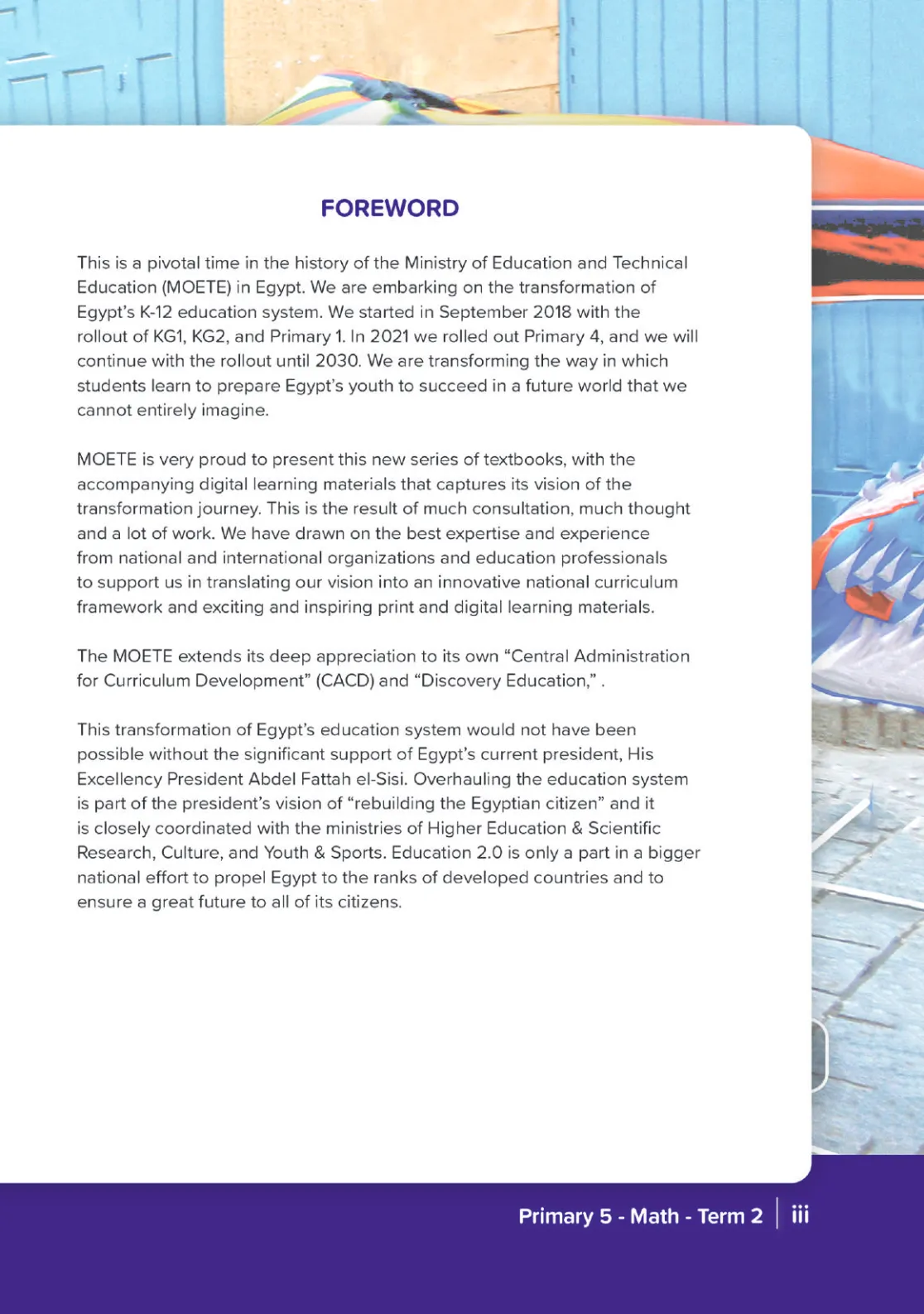 FOREWORD

This is a pivotal time in the history of the Ministry of Education and Technical Education (MOETE) in Egypt. We are embarking on the transformation of Egypt's K-12 education system. We started in September 2018 with the rollout of KG1, KG2, and Primary 1. In 2021 we rolled out Primary 4, and we will continue with the rollout until 2030. We are transforming the way in which students learn to prepare Egypt's youth to succeed in a future world that we cannot entirely imagine.

MOETE is very proud to present this new series of textbooks, with the accompanying digital learning materials that captures its vision of the transformation journey. This is the result of much consultation, much thought and a lot of work. We have drawn on the best expertise and experience from national and international organizations and education professionals to support us in translating our vision into an innovative national curriculum framework and exciting and inspiring print and digital learning materials.

The MOETE extends its deep appreciation to its own "Central Administration for Curriculum Development" (CACD) and "Discovery Education," .

This transformation of Egypt's education system would not have been possible without the significant support of Egypt's current president, His Excellency President Abdel Fattah el-Sisi. Overhauling the education system is part of the president's vision of "rebuilding the Egyptian citizen" and it is closely coordinated with the ministries of Higher Education & Scientific Research, Culture, and Youth & Sports. Education 2.0 is only a part in a bigger national effort to propel Egypt to the ranks of developed countries and to ensure a great future to all of its citizens.

Primary 5 - Math - Term 2 | iii